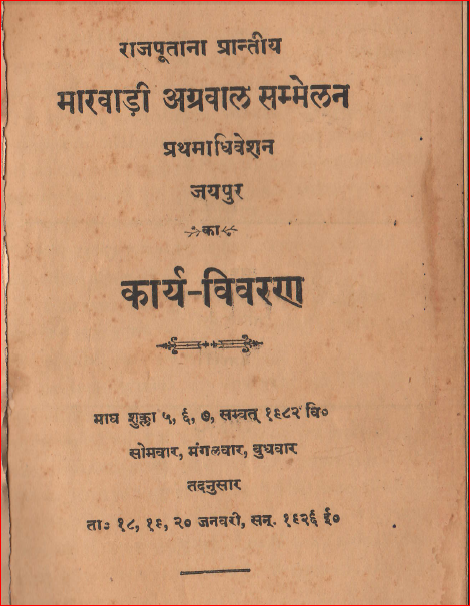 राजपूताना प्रान्तीय

मारवाड़ी अग्रवाल सम्मेलन

प्रथमाधिवेशन

जयपुर

का

कार्य-विवरण

माघ शुक्ला ५, ६, ७, सम्वत् १९८२ वि०

सोमवार, मंगलवार, बुधवार

तदनुसार

ता० १८, १९, २० जनवरी, सन् १९२६ ई०